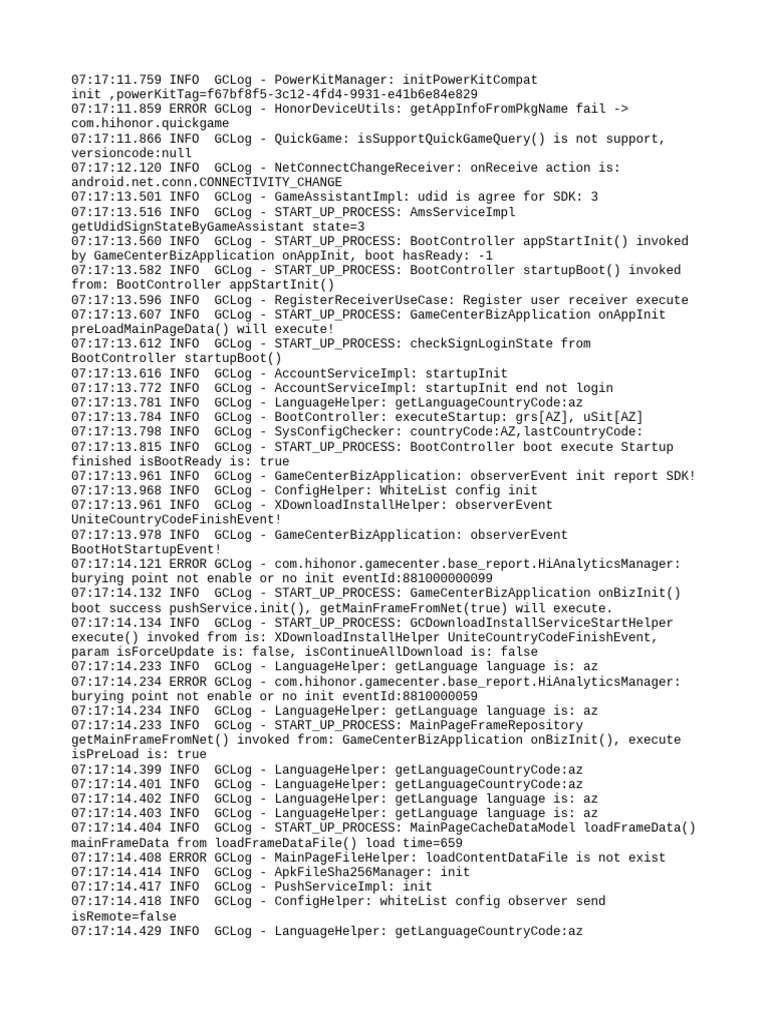 07:17:11.759 INFO  GCLog - PowerKitManager: initPowerKitCompat init ,powerKitTag=f67bf8f5-3c12-4fd4-9931-e41b6e84e829
07:17:11.859 ERROR GCLog - HonorDeviceUtils: getAppInfoFromPkgName fail -> com.hihonor.quickgame
07:17:11.866 INFO  GCLog - QuickGame: isSupportQuickGameQuery() is not support, versioncode:null
07:17:12.120 INFO  GCLog - NetConnectChangeReceiver: onReceive action is: android.net.conn.CONNECTIVITY_CHANGE
07:17:13.501 INFO  GCLog - GameAssistantImpl: udid is agree for SDK: 3
07:17:13.516 INFO  GCLog - START_UP_PROCESS: AmsServiceImpl getUdidSignStateByGameAssistant state=3
07:17:13.560 INFO  GCLog - START_UP_PROCESS: BootController appStartInit() invoked by GameCenterBizApplication onAppInit, boot hasReady: -1
07:17:13.582 INFO  GCLog - START_UP_PROCESS: BootController startupBoot() invoked from: BootController appStartInit()
07:17:13.596 INFO  GCLog - RegisterReceiverUseCase: Register user receiver execute
07:17:13.607 INFO  GCLog - START_UP_PROCESS: GameCenterBizApplication onAppInit preLoadMainPageData() will execute!
07:17:13.612 INFO  GCLog - START_UP_PROCESS: checkSignLoginState from BootController startupBoot()
07:17:13.616 INFO  GCLog - AccountServiceImpl: startupInit
07:17:13.772 INFO  GCLog - AccountServiceImpl: startupInit end not login
07:17:13.781 INFO  GCLog - LanguageHelper: getLanguageCountryCode:az
07:17:13.784 INFO  GCLog - BootController: executeStartup: grs[AZ], uSit[AZ]
07:17:13.798 INFO  GCLog - SysConfigChecker: countryCode:AZ,lastCountryCode:
07:17:13.815 INFO  GCLog - START_UP_PROCESS: BootController boot execute Startup finished isBootReady is: true
07:17:13.961 INFO  GCLog - GameCenterBizApplication: observerEvent init report SDK!
07:17:13.968 INFO  GCLog - ConfigHelper: WhiteList config init
07:17:13.961 INFO  GCLog - XDownloadInstallHelper: observerEvent UniteCountryCodeFinishEvent!
07:17:13.978 INFO  GCLog - GameCenterBizApplication: observerEvent BootHotStartupEvent!
07:17:14.121 ERROR GCLog - com.hihonor.gamecenter.base_report.HiAnalyticsManager: burying point not enable or no init eventId:881000000099
07:17:14.132 INFO  GCLog - START_UP_PROCESS: GameCenterBizApplication onBizInit() boot success pushService.init(), getMainFrameFromNet(true) will execute.
07:17:14.134 INFO  GCLog - START_UP_PROCESS: GCDownloadInstallServiceStartHelper execute() invoked from is: XDownloadInstallHelper UniteCountryCodeFinishEvent, param isForceUpdate is: false, isContinueAllDownload is: false
07:17:14.233 INFO  GCLog - LanguageHelper: getLanguage language is: az
07:17:14.234 ERROR GCLog - com.hihonor.gamecenter.base_report.HiAnalyticsManager: burying point not enable or no init eventId:8810000059
07:17:14.234 INFO  GCLog - LanguageHelper: getLanguage language is: az
07:17:14.233 INFO  GCLog - START_UP_PROCESS: MainPageFrameRepository getMainFrameFromNet() invoked from: GameCenterBizApplication onBizInit(), execute isPreLoad is: true
07:17:14.399 INFO  GCLog - LanguageHelper: getLanguageCountryCode:az
07:17:14.401 INFO  GCLog - LanguageHelper: getLanguageCountryCode:az
07:17:14.402 INFO  GCLog - LanguageHelper: getLanguage language is: az
07:17:14.403 INFO  GCLog - LanguageHelper: getLanguage language is: az
07:17:14.404 INFO  GCLog - START_UP_PROCESS: MainPageCacheDataModel loadFrameData() mainFrameData from loadFrameDataFile() load time=659
07:17:14.408 ERROR GCLog - MainPageFileHelper: loadContentDataFile is not exist
07:17:14.414 INFO  GCLog - ApkFileSha256Manager: init
07:17:14.417 INFO  GCLog - PushServiceImpl: init
07:17:14.418 INFO  GCLog - ConfigHelper: whiteList config observer send isRemote=false
07:17:14.429 INFO  GCLog - LanguageHelper: getLanguageCountryCode:az